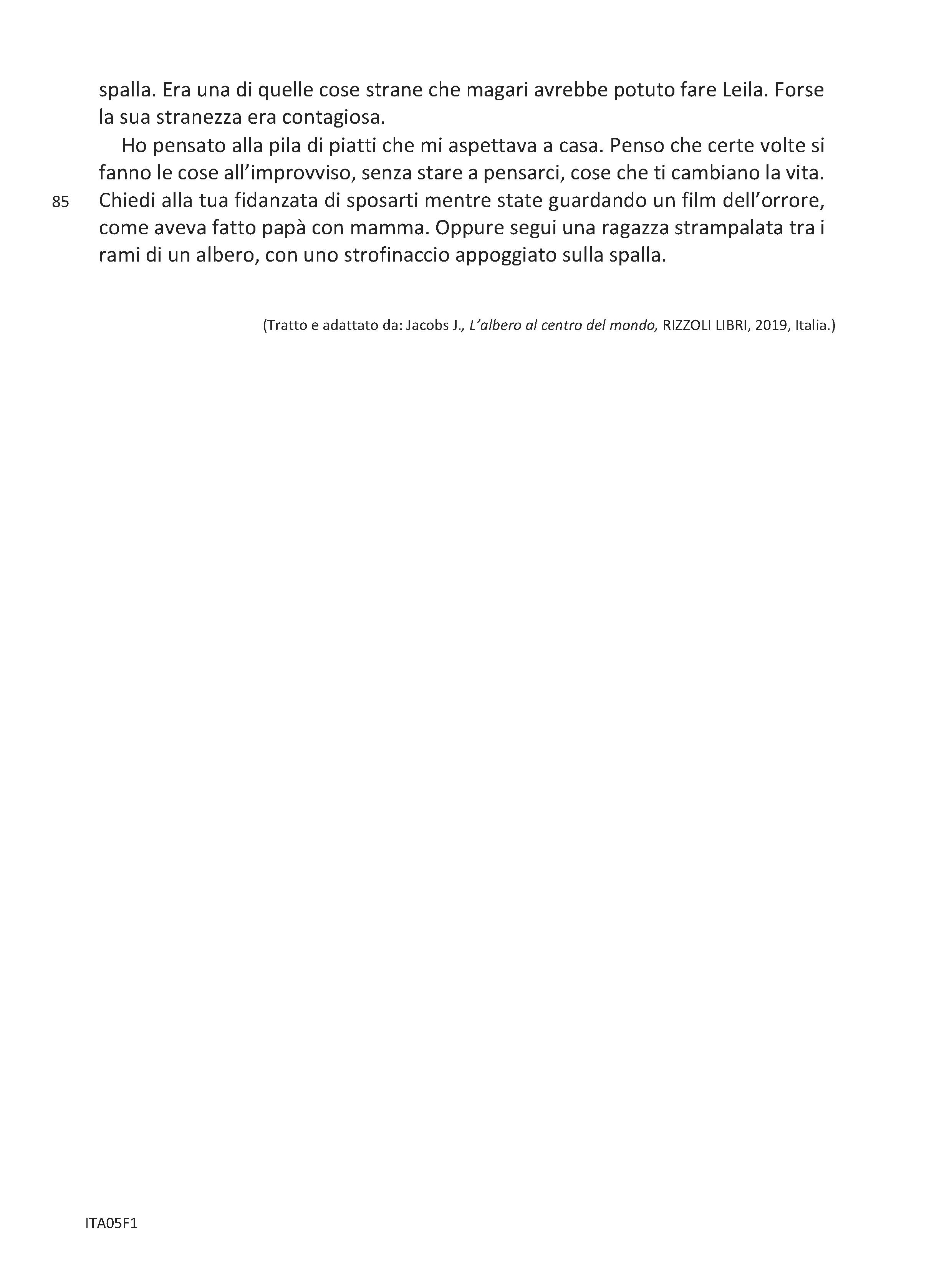 spalla. Era una di quelle cose strane che magari avrebbe potuto fare Leila. Forse la sua stranezza era contagiosa.

Ho pensato alla pila di piatti che mi aspettava a casa. Penso che certe volte si fanno le cose all'improvviso, senza stare a pensarci, cose che ti cambiano la vita.
85 Chiedi alla tua fidanzata di sposarti mentre state guardando un film dell'orrore, come aveva fatto papà con mamma. Oppure segui una ragazza strampalata tra i rami di un albero, con uno strofinaccio appoggiato sulla spalla.

(Tratto e adattato da: Jacobs J., L'albero al centro del mondo, RIZZOLI LIBRI, 2019, Italia.)

ITA05F1